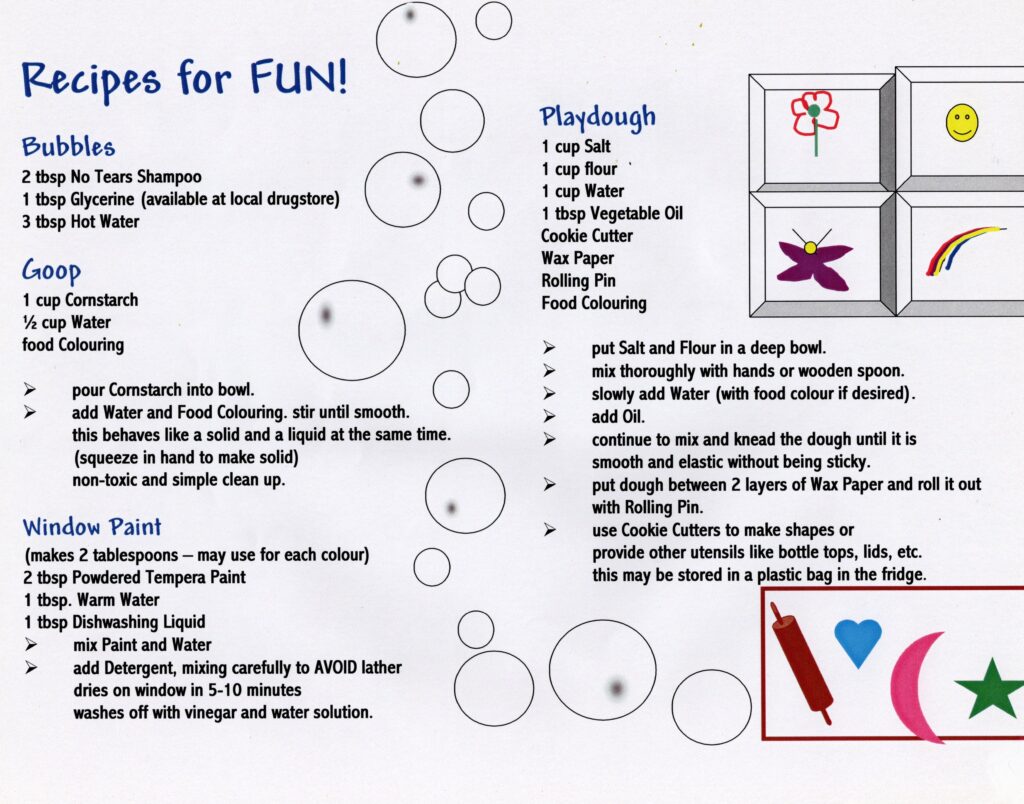 Recipes for FUN!

Bubbles
2 tbsp No Tears Shampoo
1 tbsp Glycerine (available at local drugstore)
3 tbsp Hot Water

Goop
1 cup Cornstarch
½ cup Water
food Colouring

➢ pour Cornstarch into bowl.
➢ add Water and Food Colouring. stir until smooth.
this behaves like a solid and a liquid at the same time.
(squeeze in hand to make solid)
non-toxic and simple clean up.

Window Paint
(makes 2 tablespoons – may use for each colour)
2 tbsp Powdered Tempera Paint
1 tbsp. Warm Water
1 tbsp Dishwashing Liquid
➢ mix Paint and Water
➢ add Detergent, mixing carefully to AVOID lather
dries on window in 5-10 minutes
washes off with vinegar and water solution.

Playdough
1 cup Salt
1 cup flour
1 cup Water
1 tbsp Vegetable Oil
Cookie Cutter
Wax Paper
Rolling Pin
Food Colouring

➢ put Salt and Flour in a deep bowl.
➢ mix thoroughly with hands or wooden spoon.
➢ slowly add Water (with food colour if desired).
➢ add Oil.
➢ continue to mix and knead the dough until it is smooth and elastic without being sticky.
➢ put dough between 2 layers of Wax Paper and roll it out with Rolling Pin.
➢ use Cookie Cutters to make shapes or
provide other utensils like bottle tops, lids, etc.
this may be stored in a plastic bag in the fridge.